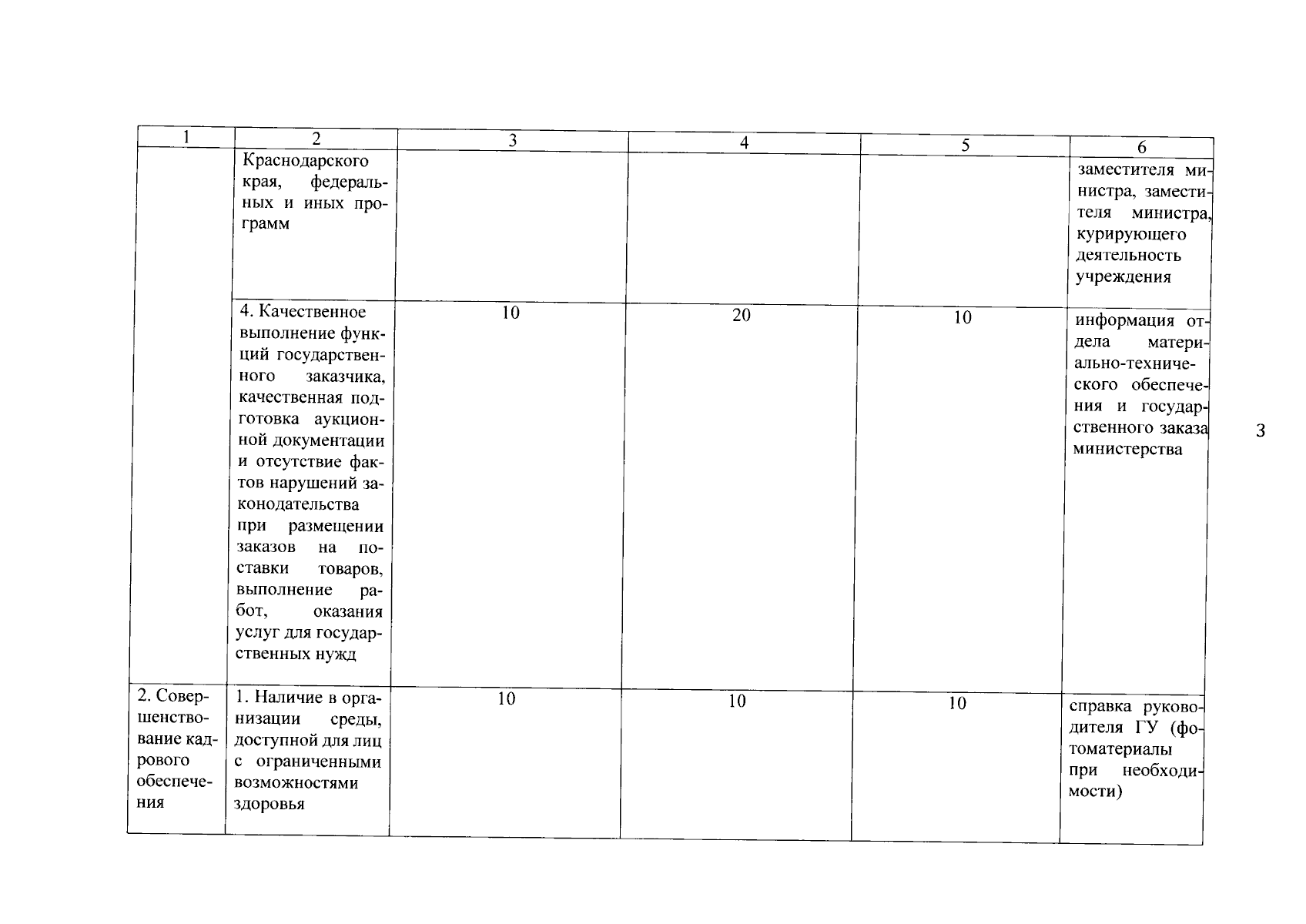 | 1 | 2 | 3 | 4 | 5 | 6 |
|---|---|---|---|---|---|
| | Краснодарского края, федеральных и иных программ | | | | заместителя министра, заместителя министра, курирующего деятельность учреждения |
| | 4. Качественное выполнение функций государственного заказчика, качественная подготовка аукционной документации и отсутствие фактов нарушений законодательства при размещении заказов на поставки товаров, выполнение работ, оказания услуг для государственных нужд | 10 | 20 | 10 | информация отдела материально-технического обеспечения и государственного заказа министерства |
| 2. Совершенствование кадрового обеспечения | 1. Наличие в организации среды, доступной для лиц с ограниченными возможностями здоровья | 10 | 10 | 10 | справка руководителя ГУ (фотоматериалы при необходимости) |

3